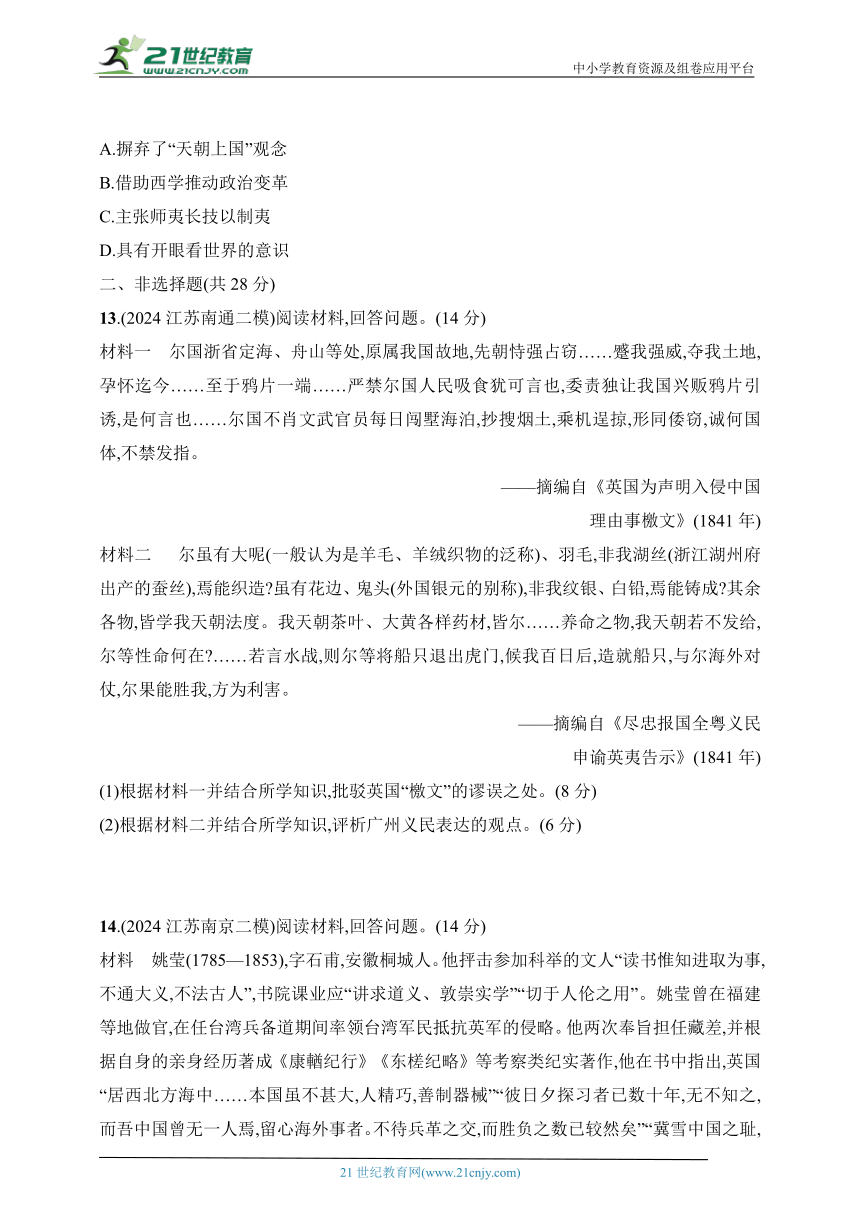 21世纪教育
www.21cnjy.com
中小学教育资源及组卷应用平台

A.摒弃了“天朝上国”观念
B.借助西学推动政治变革
C.主张师夷长技以制夷
D.具有开眼看世界的意识
二、非选择题(共 28 分)
13.(2024 江苏南通二模)阅读材料,回答问题。(14 分)
材料一 尔国浙省定海、舟山等处,原属我国故地,先朝恃强占窃……蹙我强威,夺我土地,孕怀迄今……至于鸦片一端……严禁尔国人民吸食犹可言也,委责独让我国兴贩鸦片引诱,是何言也……尔国不肖文武官员每日闯墅海泊,抄搜烟土,乘机逞掠,形同倭窃,诚何国体,不禁发指。
——摘编自《英国为声明入侵中国理由事檄文》(1841 年)
材料二 尔虽有大呢(一般认为是羊毛、羊绒织物的泛称)、羽毛,非我湖丝(浙江湖州府出产的蚕丝),焉能织造?虽有花边、鬼头(外国银元的别称),非我纹银、白铅,焉能铸成?其余各物,皆学我天朝法度。我天朝茶叶、大黄各样药材,皆尔……养命之物,我天朝若不发给,尔等性命何在?……若言水战,则尔等将船只退出虎门,候我百日后,造就船只,与尔海外对仗,尔果能胜我,方为利害。
——摘编自《尽忠报国全粤义民申谕英夷告示》(1841 年)
(1)根据材料一并结合所学知识,批驳英国“檄文”的谬误之处。(8 分)
(2)根据材料二并结合所学知识,评析广州义民表达的观点。(6 分)

14.(2024 江苏南京二模)阅读材料,回答问题。(14 分)
材料 姚莹(1785—1853),字石甫,安徽桐城人。他抨击参加科举的文人“读书惟知进取为事,不通大义,不法古人”,书院课业应“讲求道义、敦崇实学”“切于人伦之用”。姚莹曾在福建等地做官,在任台湾兵备道期间率领台湾军民抵抗英军的侵略。他两次奉旨担任藏差,并根据自身的亲身经历著成《康輶纪行》《东槎纪略》等考察类纪实著作,他在书中指出,英国“居西北方海中……本国虽不甚大,人精巧,善制器械”“彼日夕探习者已数十年,无不知之,而吾中国曾无一人焉,留心海外事者。不待兵革之交,而胜负之数已较然矣”“冀雪中国之耻,

21 世纪教育网(www.21cnjy.com)